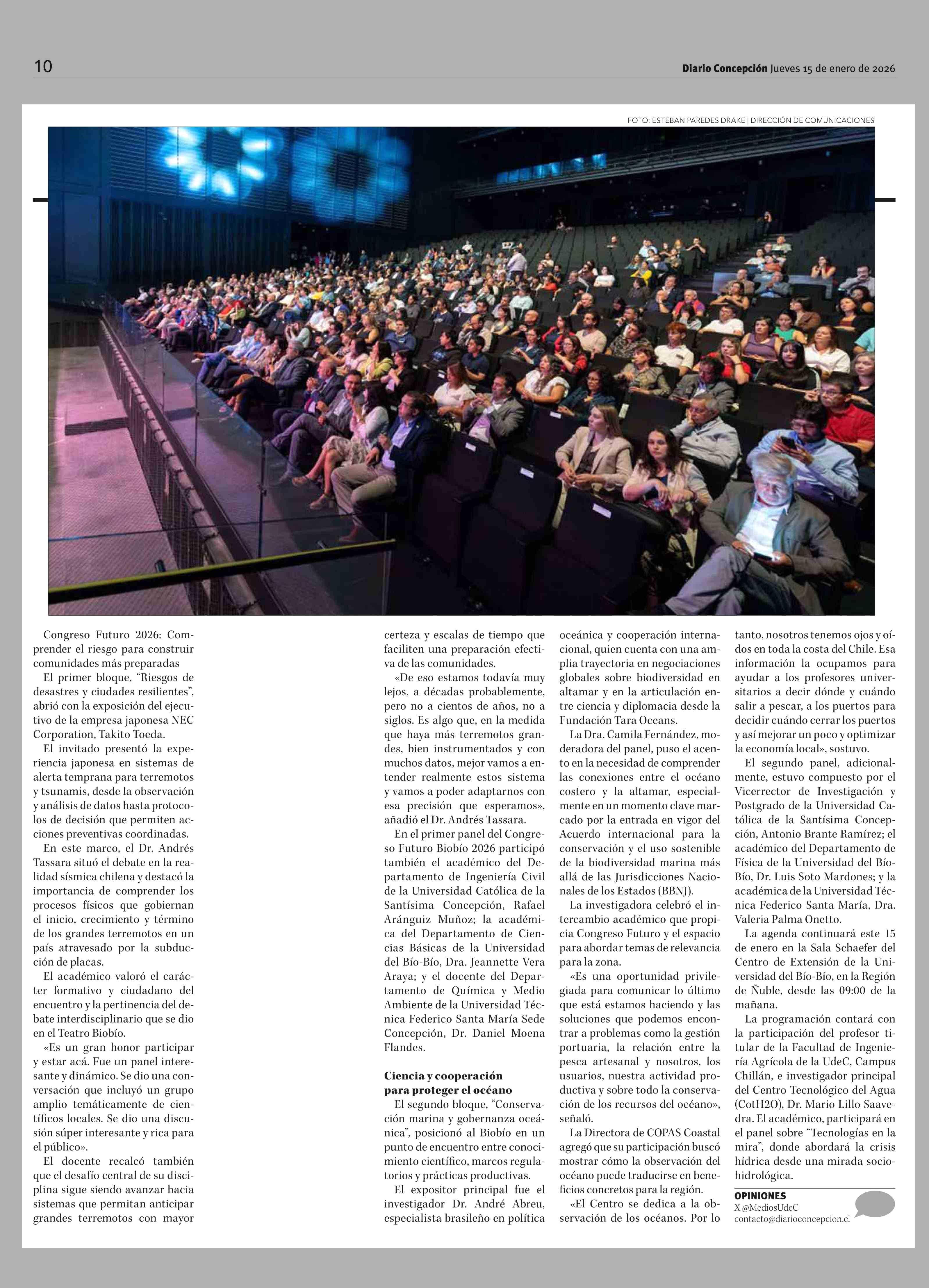 10

Diario Concepción Jueves 15 de enero de 2026

FOTO: ESTEBAN PAREDES DRAKE | DIRECCIÓN DE COMUNICACIONES

Congreso Futuro 2026: Comprender el riesgo para construir comunidades más preparadas

El primer bloque, “Riesgos de desastres y ciudades resilientes”, abrió con la exposición del ejecutivo de la empresa japonesa NEC Corporation, Takito Toeda.

El invitado presentó la experiencia japonesa en sistemas de alerta temprana para terremotos y tsunamis, desde la observación y análisis de datos hasta protocolos de decisión que permiten acciones preventivas coordinadas.

En este marco, el Dr. Andrés Tassara situó el debate en la realidad sísmica chilena y destacó la importancia de comprender los procesos físicos que gobiernan el inicio, crecimiento y término de los grandes terremotos en un país atravesado por la subducción de placas.

El académico valoró el carácter formativo y ciudadano del encuentro y la pertinencia del debate interdisciplinario que se dio en el Teatro Biobío.

«Es un gran honor participar y estar acá. Fue un panel interesante y dinámico. Se dio una conversación que incluyó un grupo amplio temáticamente de científicos locales. Se dio una discusión súper interesante y rica para el público».

El docente recalcó también que el desafío central de su disciplina sigue siendo avanzar hacia sistemas que permitan anticipar grandes terremotos con mayor certeza y escalas de tiempo que faciliten una preparación efectiva de las comunidades.

«De eso estamos todavía muy lejos, a décadas probablemente, pero no a cientos de años, no a siglos. Es algo que, en la medida que haya más terremotos grandes, bien instrumentados y con muchos datos, mejor vamos a entender realmente estos sistema y vamos a poder adaptarnos con esa precisión que esperamos», añadió el Dr. Andrés Tassara.

En el primer panel del Congreso Futuro Biobío 2026 participó también el académico del Departamento de Ingeniería Civil de la Universidad Católica de la Santísima Concepción, Rafael Aránguiz Muñoz; la académica del Departamento de Ciencias Básicas de la Universidad del Bío-Bío, Dra. Jeannette Vera Araya; y el docente del Departamento de Química y Medio Ambiente de la Universidad Técnica Federico Santa María Sede Concepción, Dr. Daniel Moena Flandes.

Ciencia y cooperación para proteger el océano

El segundo bloque, “Conservación marina y gobernanza oceánica”, posicionó al Biobío en un punto de encuentro entre conocimiento científico, marcos regulatorios y prácticas productivas.

El expositor principal fue el investigador Dr. André Abreu, especialista brasileño en política oceánica y cooperación internacional, quien cuenta con una amplia trayectoria en negociaciones globales sobre biodiversidad en altamar y en la articulación entre ciencia y diplomacia desde la Fundación Tara Oceans.

La Dra. Camila Fernández, moderadora del panel, puso el acento en la necesidad de comprender las conexiones entre el océano costero y la altamar, especialmente en un momento clave marcado por la entrada en vigor del Acuerdo internacional para la conservación y el uso sostenible de la biodiversidad marina más allá de las Jurisdicciones Nacionales de los Estados (BBNJ).

La investigadora celebró el intercambio académico que propicia Congreso Futuro y el espacio para abordar temas de relevancia para la zona.

«Es una oportunidad privilegiada para comunicar lo último que está estamos haciendo y las soluciones que podemos encontrar a problemas como la gestión portuaria, la relación entre la pesca artesanal y nosotros, los usuarios, nuestra actividad productiva y sobre todo la conservación de los recursos del océano», señaló.

La Directora de COPAS Coastal agregó que su participación buscó mostrar cómo la observación del océano puede traducirse en beneficios concretos para la región.

«El Centro se dedica a la observación de los océanos. Por lo tanto, nosotros tenemos ojos y oídos en toda la costa del Chile. Esa información la ocupamos para ayudar a los profesores universitarios a decir dónde y cuándo salir a pescar, a los puertos para decidir cuándo cerrar los puertos y así mejorar un poco y optimizar la economía local», sostuvo.

El segundo panel, adicionalmente, estuvo compuesto por el Vicerrector de Investigación y Postgrado de la Universidad Católica de la Santísima Concepción, Antonio Brante Ramírez; el académico del Departamento de Física de la Universidad del Bío-Bío, Dr. Luis Soto Mardones; y la académica de la Universidad Técnica Federico Santa María, Dra. Valeria Palma Onetto.

La agenda continuará este 15 de enero en la Sala Schaefer del Centro de Extensión de la Universidad del Bío-Bío, en la Región de Ñuble, desde las 09:00 de la mañana.

La programación contará con la participación del profesor titular de la Facultad de Ingeniería Agrícola de la UdeC, Campus Chillán, e investigador principal del Centro Tecnológico del Agua (CotH2O), Dr. Mario Lillo Saavedra. El académico, participará en el panel sobre “Tecnologías en la mira”, donde abordará la crisis hídrica desde una mirada sociohidrológica.

OPINIONES
X @MediosUdeC
contacto@diarioconcepcion.cl